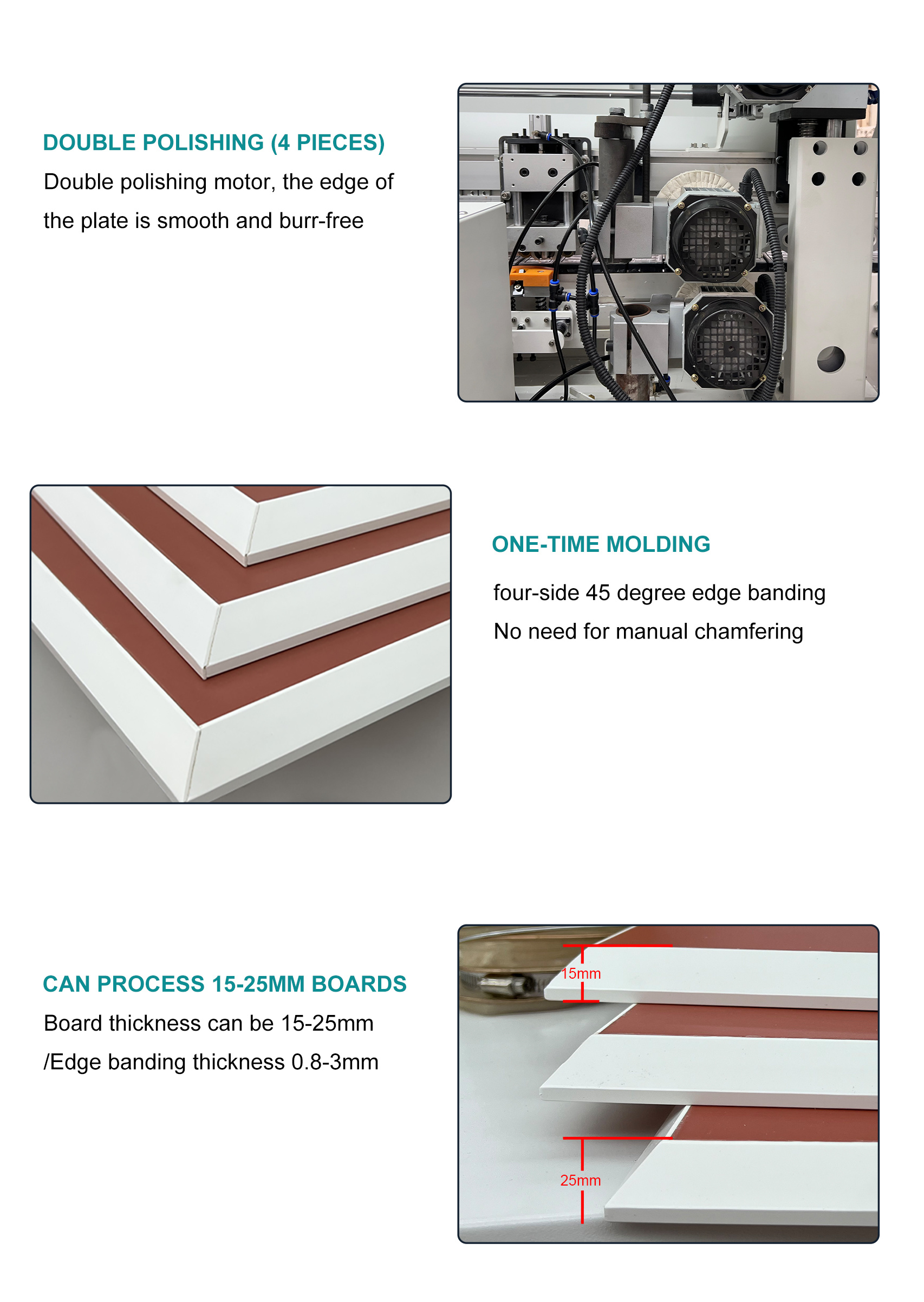 DOUBLE POLISHING (4 PIECES)
Double polishing motor, the edge of the plate is smooth and burr-free

ONE-TIME MOLDING
four-side 45 degree edge banding
No need for manual chamfering

CAN PROCESS 15-25MM BOARDS
Board thickness can be 15-25mm /Edge banding thickness 0.8-3mm

15mm
25mm